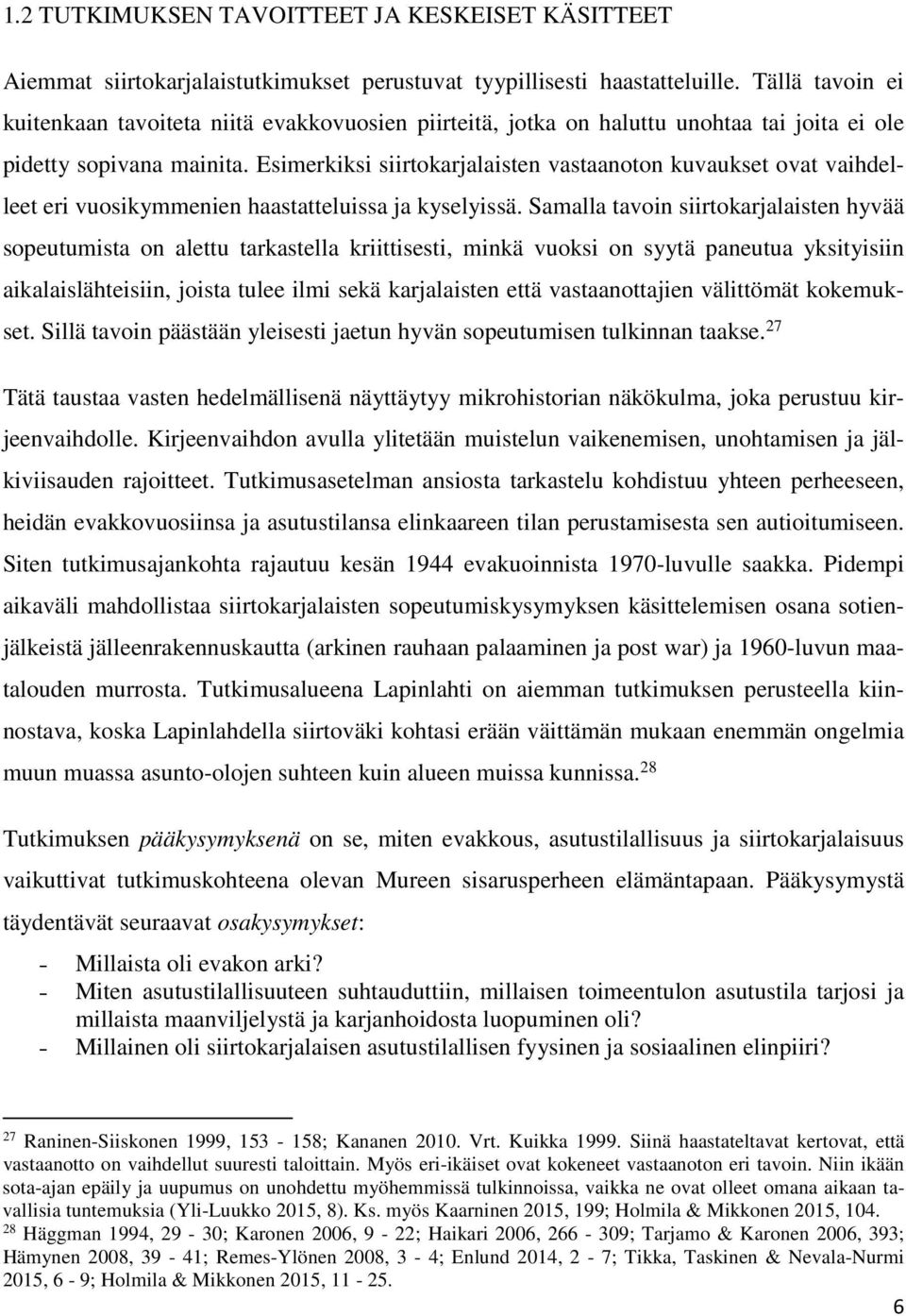 1.2 TUTKIMUKSEN TAVOITTEET JA KESKEISET KÄSITTEET

Aiemmat siirtokarjalaistutkimukset perustuvat tyypillisesti haastatteluille. Tällä tavoin ei kuitenkaan tavoiteta niitä evakkovuosien piirteitä, jotka on haluttu unohtaa tai joita ei ole pidetty sopivana mainita. Esimerkiksi siirtokarjalaisten vastaanoton kuvaukset ovat vaihdelleet eri vuosikymmenien haastatteluissa ja kyselyissä. Samalla tavoin siirtokarjalaisten hyvää sopeutumista on alettu tarkastella kriittisesti, minkä vuoksi on syytä paneutua yksityisiin aikalaislähteisiin, joista tulee ilmi sekä karjalaisten että vastaanottajien välittömät kokemukset. Sillä tavoin päästään yleisesti jaetun hyvän sopeutumisen tulkinnan taakse.$^{27}$

Tätä taustaa vasten hedelmällisenä näyttäytyy mikrohistorian näkökulma, joka perustuu kirjeenvaihdolle. Kirjeenvaihdon avulla ylitetään muistelun vaikenemisen, unohtamisen ja jälkiviisauden rajoitteet. Tutkimusasetelman ansiosta tarkastelu kohdistuu yhteen perheeseen, heidän evakkovuosiinsa ja asutustilansa elinkaareen tilan perustamisesta sen autioitumiseen. Siten tutkimusajankohta rajautuu kesän 1944 evakuoinnista 1970-luvulle saakka. Pidempi aikaväli mahdollistaa siirtokarjalaisten sopeutumiskysymyksen käsittelemisen osana sotienjälkeistä jälleenrakennuskautta (arkinen rauhaan palaaminen ja post war) ja 1960-luvun maatalouden murrosta. Tutkimusalueena Lapinlahti on aiemman tutkimuksen perusteella kiinnostava, koska Lapinlahdella siirtoväki kohtasi erään väittämän mukaan enemmän ongelmia muun muassa asunto-olojen suhteen kuin alueen muissa kunnissa.$^{28}$

Tutkimuksen pääkysymyksenä on se, miten evakkous, asutustilallisuus ja siirtokarjalaisuus vaikuttivat tutkimuskohteena olevan Mureen sisarusperheen elämäntapaan. Pääkysymystä täydentävät seuraavat osakysymykset:

- Millaista oli evakon arki?
- Miten asutustilallisuuteen suhtauduttiin, millaisen toimeentulon asutustila tarjosi ja millaista maanviljelystä ja karjanhoidosta luopuminen oli?
- Millainen oli siirtokarjalaisen asutustilallisen fyysinen ja sosiaalinen elinpiiri?

$^{27}$ Raninen-Siiskonen 1999, 153 - 158; Kananen 2010. Vrt. Kuikka 1999. Siinä haastateltavat kertovat, että vastaanotto on vaihdellut suuresti taloittain. Myös eri-ikäiset ovat kokeneet vastaanoton eri tavoin. Niin ikään sota-ajan epäily ja uupumus on unohdettu myöhemmissä tulkinnoissa, vaikka ne ovat olleet omana aikaan tavallisia tuntemuksia (Yli-Luukko 2015, 8). Ks. myös Kaarninen 2015, 199; Holmila & Mikkonen 2015, 104.
$^{28}$ Häggman 1994, 29 - 30; Karonen 2006, 9 - 22; Haikari 2006, 266 - 309; Tarjamo & Karonen 2006, 393; Hämynen 2008, 39 - 41; Remes-Ylönen 2008, 3 - 4; Enlund 2014, 2 - 7; Tikka, Taskinen & Nevala-Nurmi 2015, 6 - 9; Holmila & Mikkonen 2015, 11 - 25.

6